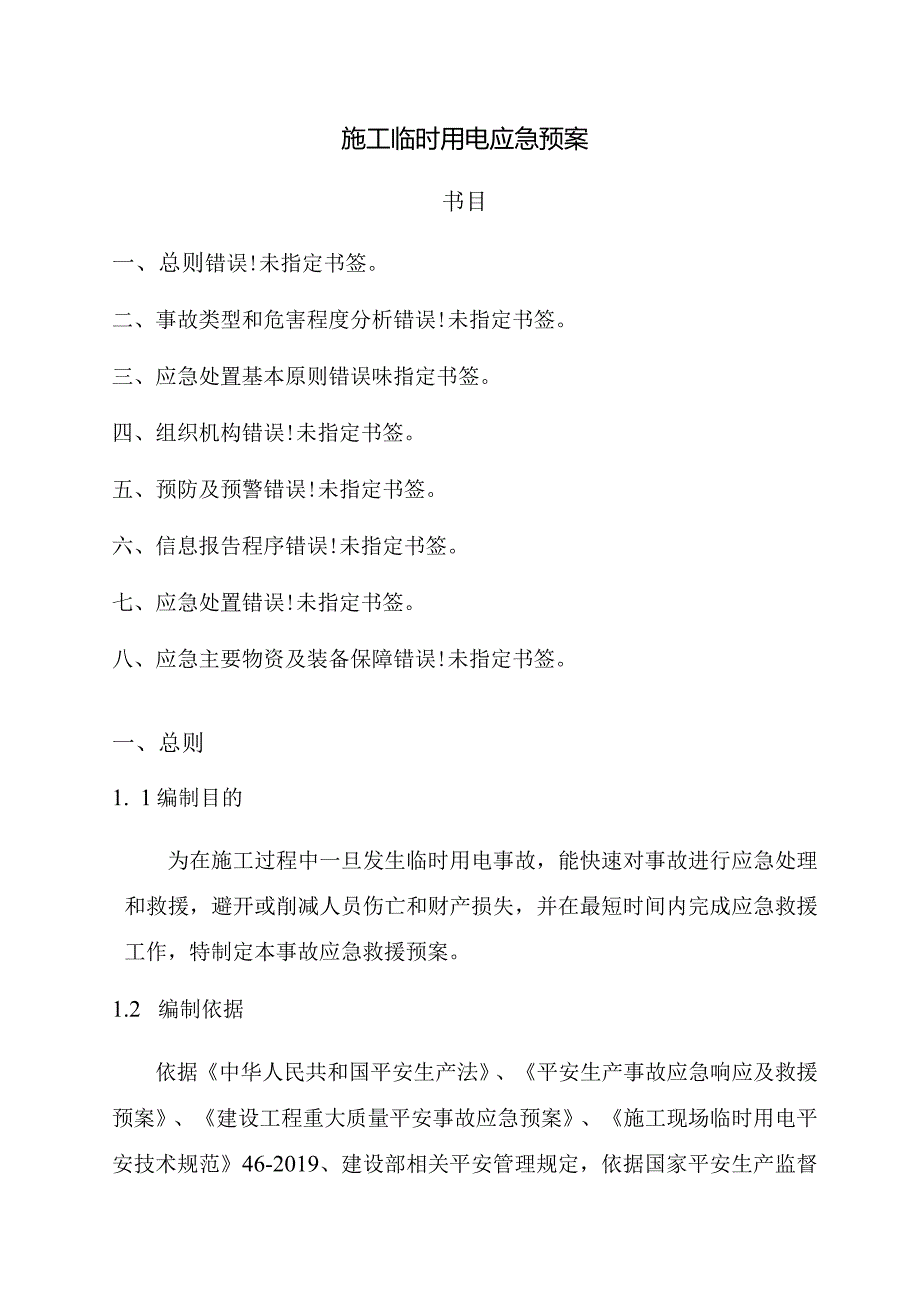 施工临时用电应急预案

书目

一、总则错误!未指定书签。

二、事故类型和危害程度分析错误!未指定书签。

三、应急处置基本原则错误味指定书签。

四、组织机构错误!未指定书签。

五、预防及预警错误!未指定书签。

六、信息报告程序错误!未指定书签。

七、应急处置错误!未指定书签。

八、应急主要物资及装备保障错误!未指定书签。

一、总则

1. 1编制目的

为在施工过程中一旦发生临时用电事故，能快速对事故进行应急处理和救援，避开或削减人员伤亡和财产损失，并在最短时间内完成应急救援工作，特制定本事故应急救援预案。

1.2 编制依据

依据《中华人民共和国平安生产法》、《平安生产事故应急响应及救援预案》、《建设工程重大质量平安事故应急预案》、《施工现场临时用电平安技术规范》46-2019、建设部相关平安管理规定，依据国家平安生产监督